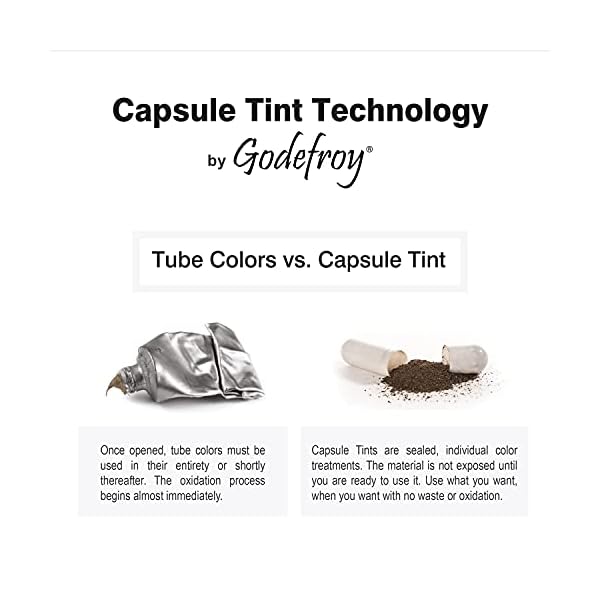 Capsule Tint Technology
by Godefroy®

Tube Colors vs. Capsule Tint

Once opened, tube colors must be used in their entirety or shortly thereafter. The oxidation process begins almost immediately.

Capsule Tints are sealed, individual color treatments. The material is not exposed until you are ready to use it. Use what you want, when you want with no waste or oxidation.